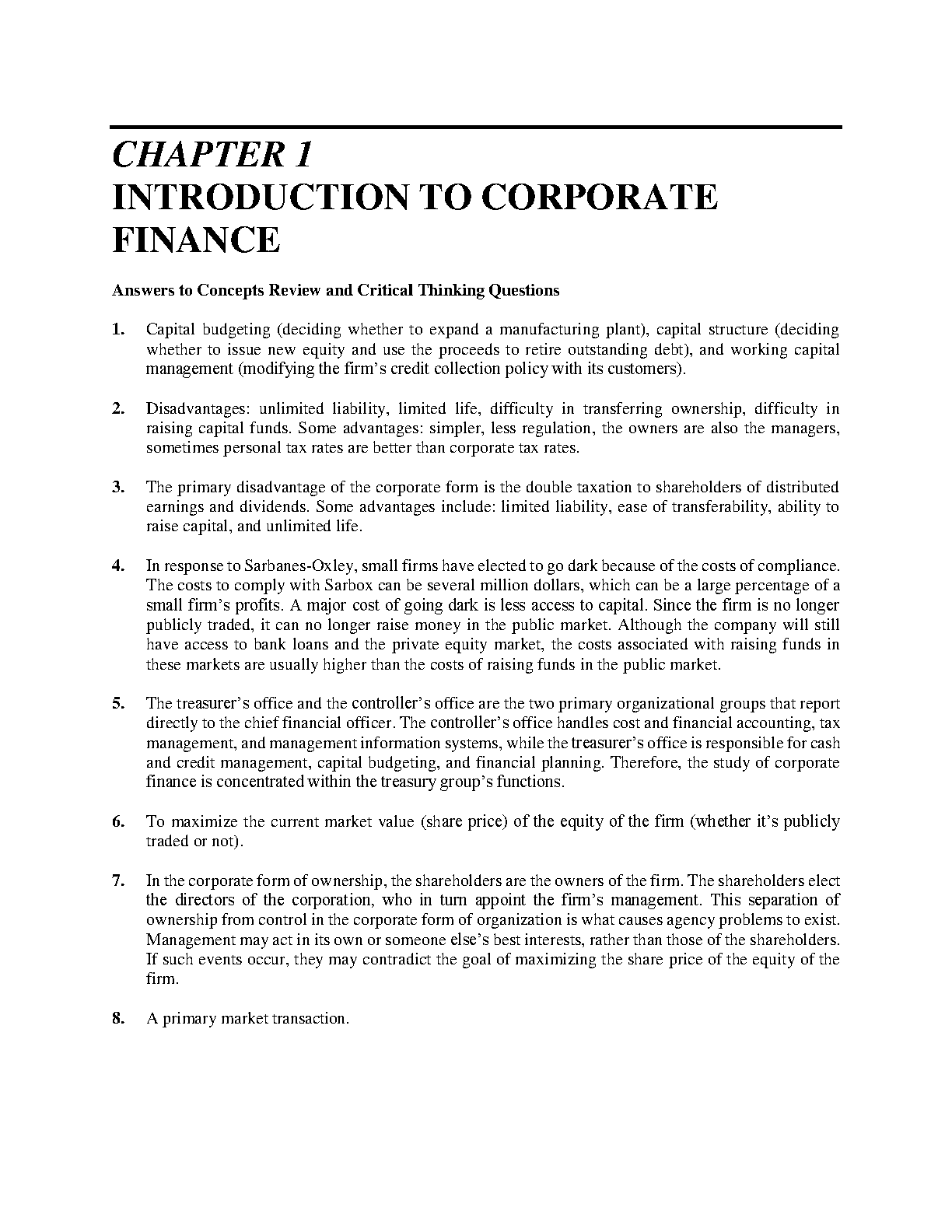 CHAPTER 1
INTRODUCTION TO CORPORATE FINANCE

Answers to Concepts Review and Critical Thinking Questions

1. Capital budgeting (deciding whether to expand a manufacturing plant), capital structure (deciding whether to issue new equity and use the proceeds to retire outstanding debt), and working capital management (modifying the firm's credit collection policy with its customers).

2. Disadvantages: unlimited liability, limited life, difficulty in transferring ownership, difficulty in raising capital funds. Some advantages: simpler, less regulation, the owners are also the managers, sometimes personal tax rates are better than corporate tax rates.

3. The primary disadvantage of the corporate form is the double taxation to shareholders of distributed earnings and dividends. Some advantages include: limited liability, ease of transferability, ability to raise capital, and unlimited life.

4. In response to Sarbanes-Oxley, small firms have elected to go dark because of the costs of compliance. The costs to comply with Sarbox can be several million dollars, which can be a large percentage of a small firm's profits. A major cost of going dark is less access to capital. Since the firm is no longer publicly traded, it can no longer raise money in the public market. Although the company will still have access to bank loans and the private equity market, the costs associated with raising funds in these markets are usually higher than the costs of raising funds in the public market.

5. The treasurer's office and the controller's office are the two primary organizational groups that report directly to the chief financial officer. The controller's office handles cost and financial accounting, tax management, and management information systems, while the treasurer's office is responsible for cash and credit management, capital budgeting, and financial planning. Therefore, the study of corporate finance is concentrated within the treasury group's functions.

6. To maximize the current market value (share price) of the equity of the firm (whether it's publicly traded or not).

7. In the corporate form of ownership, the shareholders are the owners of the firm. The shareholders elect the directors of the corporation, who in turn appoint the firm's management. This separation of ownership from control in the corporate form of organization is what causes agency problems to exist. Management may act in its own or someone else's best interests, rather than those of the shareholders. If such events occur, they may contradict the goal of maximizing the share price of the equity of the firm.

8. A primary market transaction.